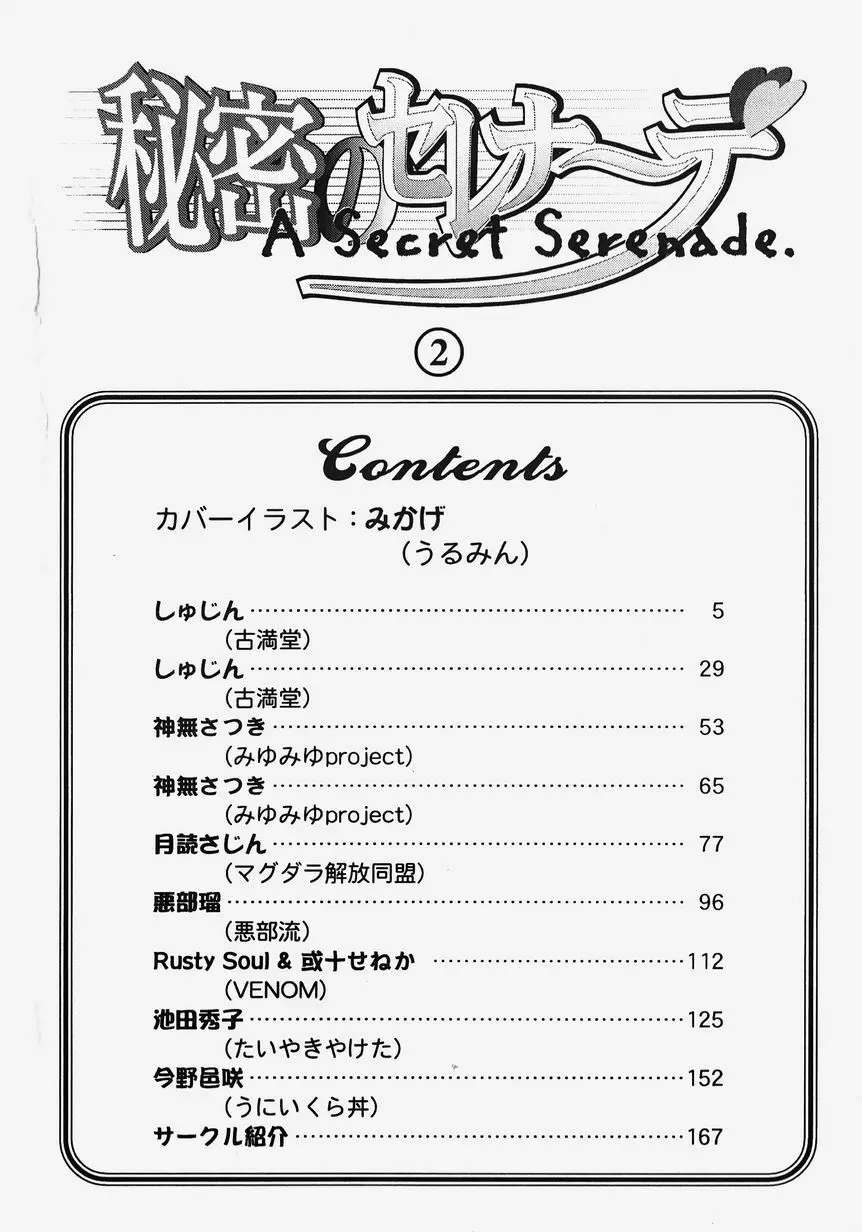 秘密のセレナーデ
A Secret Serenade.

②

Contents

カバーイラスト:みかげ
(うるみん)

しゅじん 5
(古満堂)
しゅじん 29
(古満堂)
神無さつき 53
(みゆみゆproject)
神無さつき 65
(みゆみゆproject)
月読さじん 77
(マグダラ解放同盟)
悪部瑠 96
(悪部流)
Rusty Soul & 或十せねか 112
(VENOM)
池田秀子 125
(たいやきやけた)
今野邑咲 152
(うにいくら丼)
サークル紹介 167